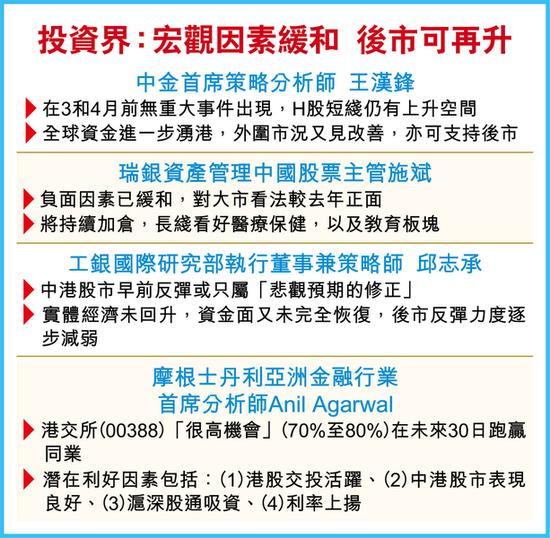 投資界：宏觀因素緩和 後市可再升

中金首席策略分析師 王漢鋒

▶ 在3和4月前無重大事件出現，H股短綫仍有上升空間

▶ 全球資金進一步湧港，外圍市況又見改善，亦可支持後市

瑞銀資產管理中國股票主管施斌

▶ 負面因素已緩和，對大市看法較去年正面

▶ 將持續加倉，長綫看好醫療保健，以及教育板塊

工銀國際研究部執行董事兼策略師 邱志承

▶ 中港股市早前反彈或只屬「悲觀預期的修正」

▶ 實體經濟未回升，資金面又未完全恢復，後市反彈力度逐步減弱

摩根士丹利亞洲金融行業
首席分析師Anil Agarwal

▶ 港交所(00388)「很高機會」(70%至80%)在未來30日跑贏同業

▶ 潛在利好因素包括：(1)港股交投活躍、(2)中港股市表現良好、(3)滬深股通吸資、(4)利率上揚